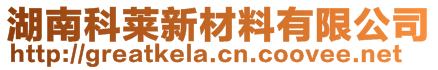 湖南科莱新材料有限公司
http://greatkela.cn.coovee.net